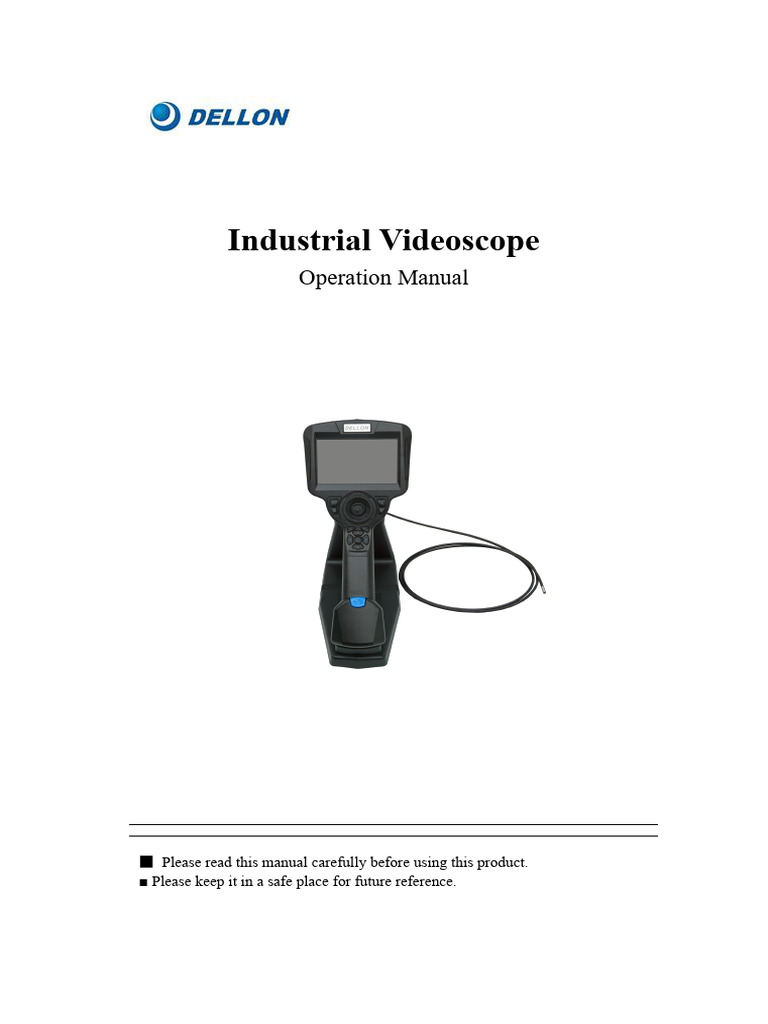 DELLON

Industrial Videoscope

Operation Manual

DELLON

■ Please read this manual carefully before using this product.
■ Please keep it in a safe place for future reference.